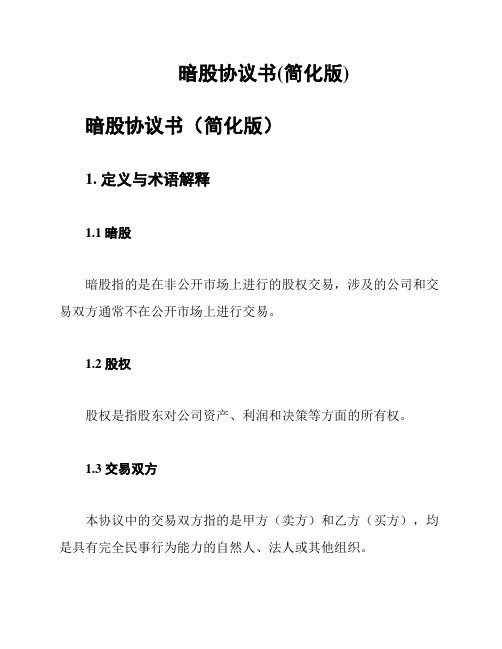 暗股协议书(简化版)

暗股协议书（简化版）

1. 定义与术语解释

1.1 暗股

暗股指的是在非公开市场上进行的股权交易，涉及的公司和交易双方通常不在公开市场上进行交易。

1.2 股权

股权是指股东对公司资产、利润和决策等方面的所有权。

1.3 交易双方

本协议中的交易双方指的是甲方（卖方）和乙方（买方），均是具有完全民事行为能力的自然人、法人或其他组织。